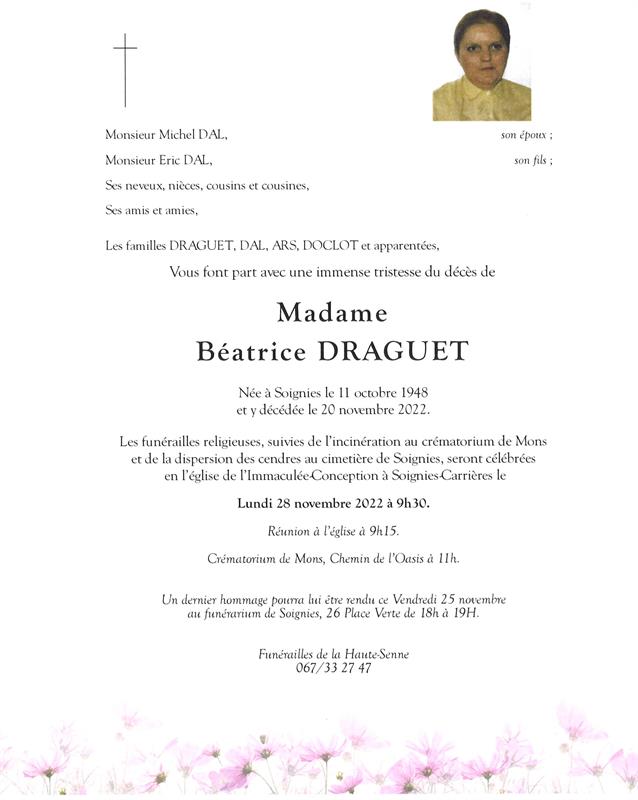 Monsieur Michel DAL, son époux ;

Monsieur Eric DAL, son fils ;

Ses neveux, nièces, cousins et cousines,

Ses amis et amies,

Les familles DRAGUET, DAL, ARS, DOCLOT et apparentées,

Vous font part avec une immense tristesse du décès de

Madame
Béatrice DRAGUET

Née à Soignies le 11 octobre 1948
et y décédée le 20 novembre 2022.

Les funérailles religieuses, suivies de l'incinération au crématorium de Mons et de la dispersion des cendres au cimetière de Soignies, seront célébrées en l'église de l'Immaculée-Conception à Soignies-Carrières le

Lundi 28 novembre 2022 à 9h30.

Réunion à l'église à 9h15.

Crématorium de Mons, Chemin de l'Oasis à 11h.

Un dernier hommage pourra lui être rendu ce Vendredi 25 novembre au funérarium de Soignies, 26 Place Verte de 18h à 19H.

Funérailles de la Haute-Senne
067/33 27 47